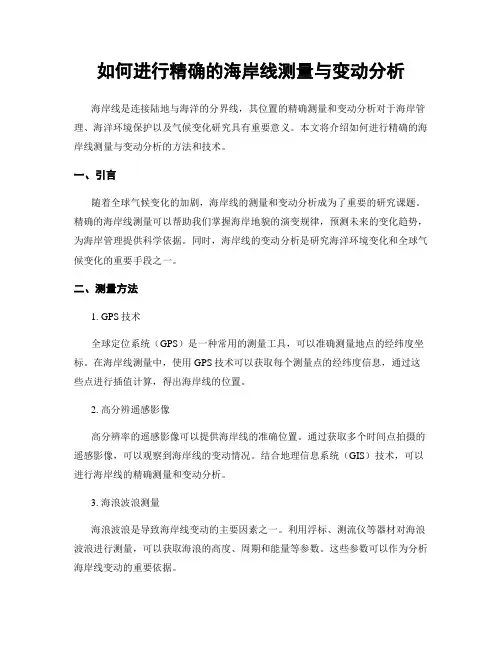 如何进行精确的海岸线测量与变动分析

海岸线是连接陆地与海洋的分界线，其位置的精确测量和变动分析对于海岸管理、海洋环境保护以及气候变化研究具有重要意义。本文将介绍如何进行精确的海岸线测量与变动分析的方法和技术。

一、引言

随着全球气候变化的加剧，海岸线的测量和变动分析成为了重要的研究课题。精确的海岸线测量可以帮助我们掌握海岸地貌的演变规律，预测未来的变化趋势，为海岸管理提供科学依据。同时，海岸线的变动分析是研究海洋环境变化和全球气候变化的重要手段之一。

二、测量方法

1. GPS 技术

全球定位系统（GPS）是一种常用的测量工具，可以准确测量地点的经纬度坐标。在海岸线测量中，使用 GPS 技术可以获取每个测量点的经纬度信息，通过这些点进行插值计算，得出海岸线的位置。

2. 高分辨遥感影像

高分辨率的遥感影像可以提供海岸线的准确位置。通过获取多个时间点拍摄的遥感影像，可以观察到海岸线的变动情况。结合地理信息系统（GIS）技术，可以进行海岸线的精确测量和变动分析。

3. 海浪波浪测量

海浪波浪是导致海岸线变动的主要因素之一。利用浮标、测流仪等器材对海浪波浪进行测量，可以获取海浪的高度、周期和能量等参数。这些参数可以作为分析海岸线变动的重要依据。